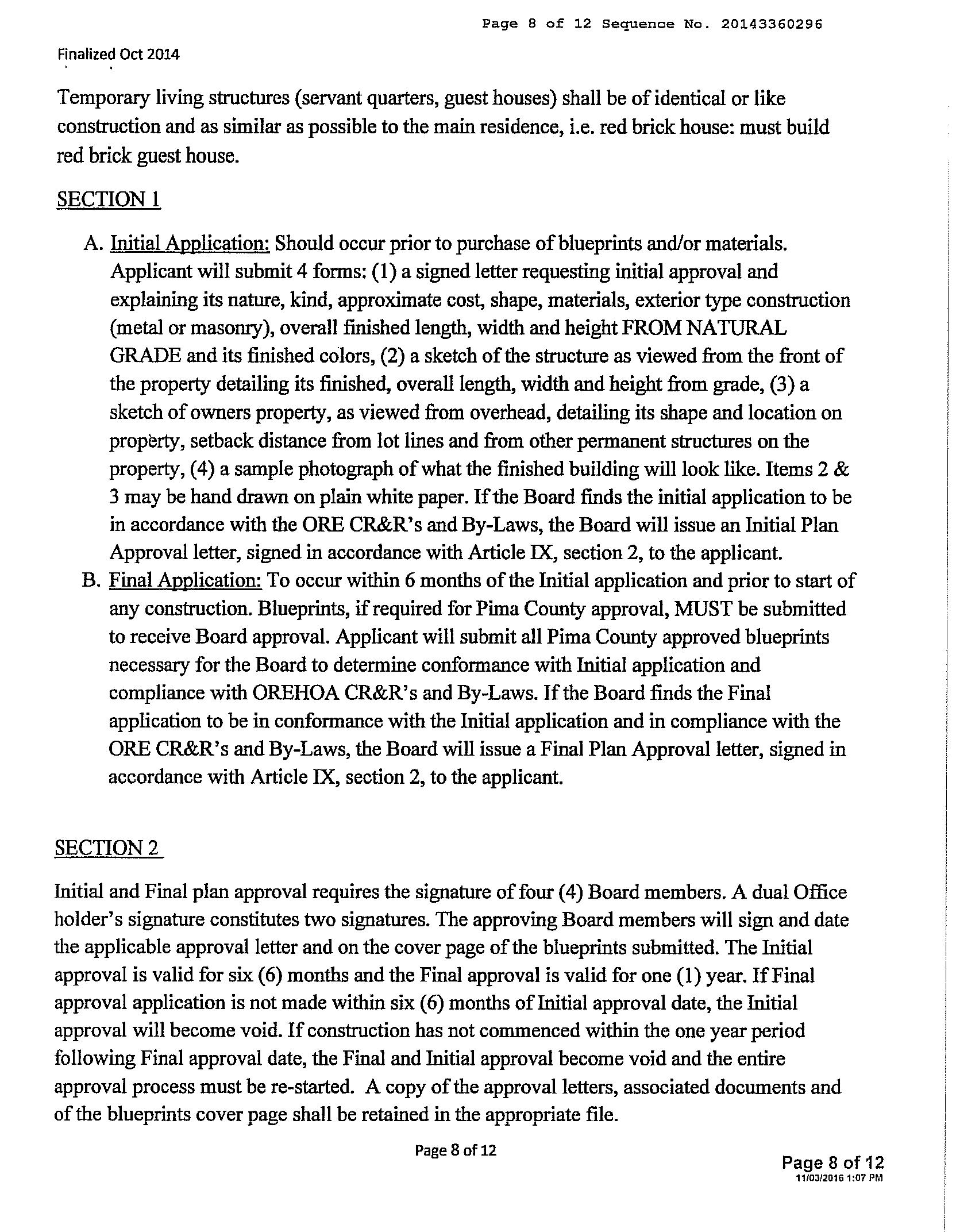 Page 8 of 12 Sequence No. 20143360296

Finalized Oct 2014

Temporary living structures (servant quarters, guest houses) shall be of identical or like construction and as similar as possible to the main residence, i.e. red brick house: must build red brick guest house.

SECTION 1

A. Initial Application: Should occur prior to purchase of blueprints and/or materials. Applicant will submit 4 forms: (1) a signed letter requesting initial approval and explaining its nature, kind, approximate cost, shape, materials, exterior type construction (metal or masonry), overall finished length, width and height FROM NATURAL GRADE and its finished colors, (2) a sketch of the structure as viewed from the front of the property detailing its finished, overall length, width and height from grade, (3) a sketch of owners property, as viewed from overhead, detailing its shape and location on property, setback distance from lot lines and from other permanent structures on the property, (4) a sample photograph of what the finished building will look like. Items 2 & 3 may be hand drawn on plain white paper. If the Board finds the initial application to be in accordance with the ORE CR&R's and By-Laws, the Board will issue an Initial Plan Approval letter, signed in accordance with Article IX, section 2, to the applicant.
B. Final Application: To occur within 6 months of the Initial application and prior to start of any construction. Blueprints, if required for Pima County approval, MUST be submitted to receive Board approval. Applicant will submit all Pima County approved blueprints necessary for the Board to determine conformance with Initial application and compliance with OREHOA CR&R's and By-Laws. If the Board finds the Final application to be in conformance with the Initial application and in compliance with the ORE CR&R's and By-Laws, the Board will issue a Final Plan Approval letter, signed in accordance with Article IX, section 2, to the applicant.

SECTION 2

Initial and Final plan approval requires the signature of four (4) Board members. A dual Office holder's signature constitutes two signatures. The approving Board members will sign and date the applicable approval letter and on the cover page of the blueprints submitted. The Initial approval is valid for six (6) months and the Final approval is valid for one (1) year. If Final approval application is not made within six (6) months of Initial approval date, the Initial approval will become void. If construction has not commenced within the one year period following Final approval date, the Final and Initial approval become void and the entire approval process must be re-started. A copy of the approval letters, associated documents and of the blueprints cover page shall be retained in the appropriate file.

Page 8 of 12

Page 8 of 12
11/03/2016 1:07 PM